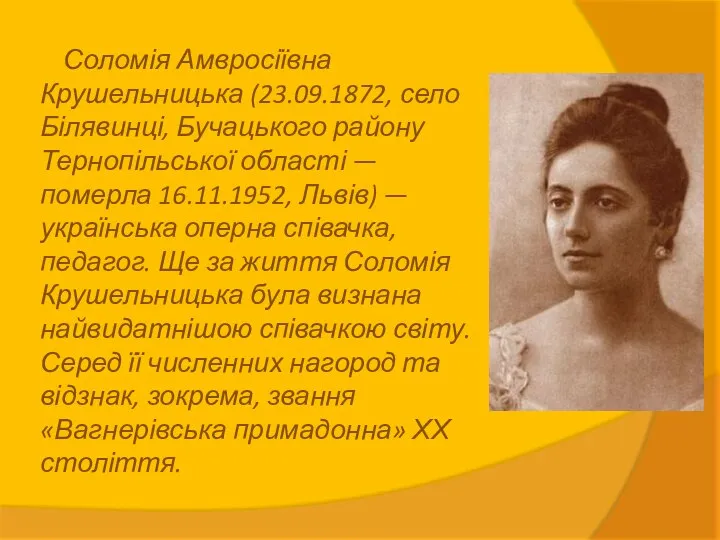 Соломія Амвросіївна Крушельницька (23.09.1872, село Білявинці, Бучацького району Тернопільської області — померла 16.11.1952, Львів) — українська оперна співачка, педагог. Ще за життя Соломія Крушельницька була визнана найвидатнішою співачкою світу. Серед її численних нагород та відзнак, зокрема, звання «Вагнерівська примадонна» XX століття.